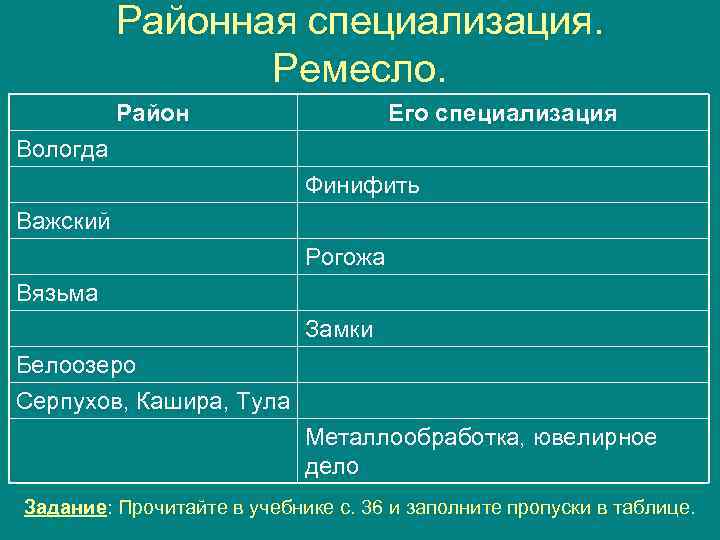 Районная специализация. Ремесло.

| Район | Его специализация |
|---|---|
| Вологда | |
| | Финифить |
| Важский | |
| | Рогожа |
| Вязьма | |
| | Замки |
| Белоозеро | |
| Серпухов, Кашира, Тула | |
| | Металлообработка, ювелирное дело |

Задание: Прочитайте в учебнике с. 36 и заполните пропуски в таблице.